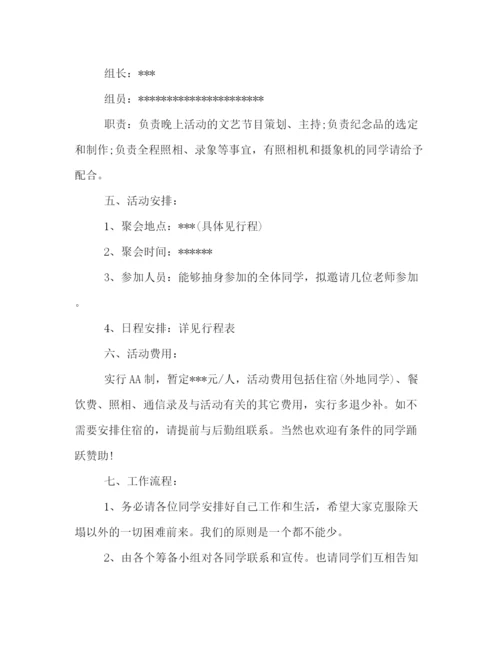 组长：***

组员：**********************

职责：负责晚上活动的文艺节目策划、主持;负责纪念品的选定和制作;负责全程照相、录象等事宜，有照相机和摄象机的同学请给予配合。

五、活动安排：

1、聚会地点：***(具体见行程)

2、聚会时间：******

3、参加人员：能够抽身参加的全体同学，拟邀请几位老师参加。

4、日程安排：详见行程表

六、活动费用：

实行AA制，暂定***元/人，活动费用包括住宿(外地同学)、餐饮费、照相、通信录及与活动有关的其它费用，实行多退少补。如不需要安排住宿的，请提前与后勤组联系。当然也欢迎有条件的同学踊跃赞助!

七、工作流程：

1、务必请各位同学安排好自己工作和生活，希望大家克服除天塌以外的一切困难前来。我们的原则是一个都不能少。

2、由各个筹备小组对各同学联系和宣传。也请同学们互相告知